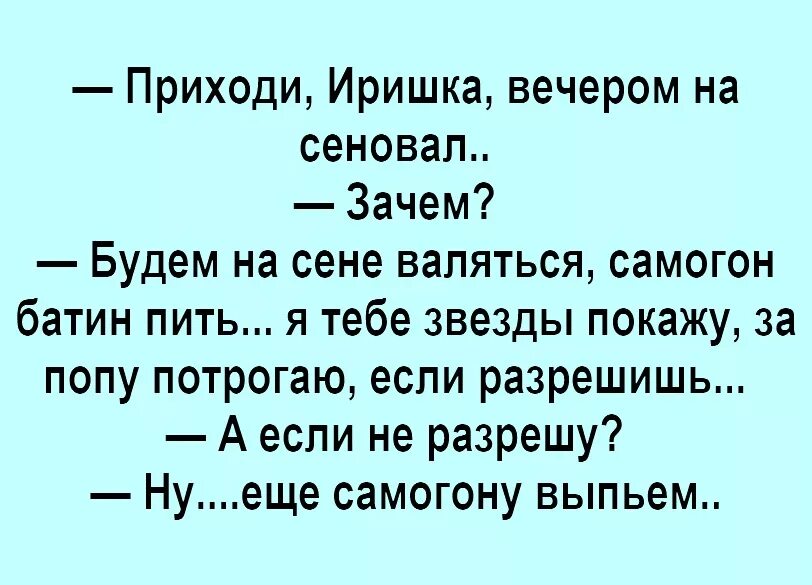 — Приходи, Иришка, вечером на сеновал..
— Зачем?
— Будем на сене валяться, самогон батин пить... я тебе звезды покажу, за попу потрогаю, если разрешишь...
— А если не разрешу?
— Ну....еще самогону выпьем..